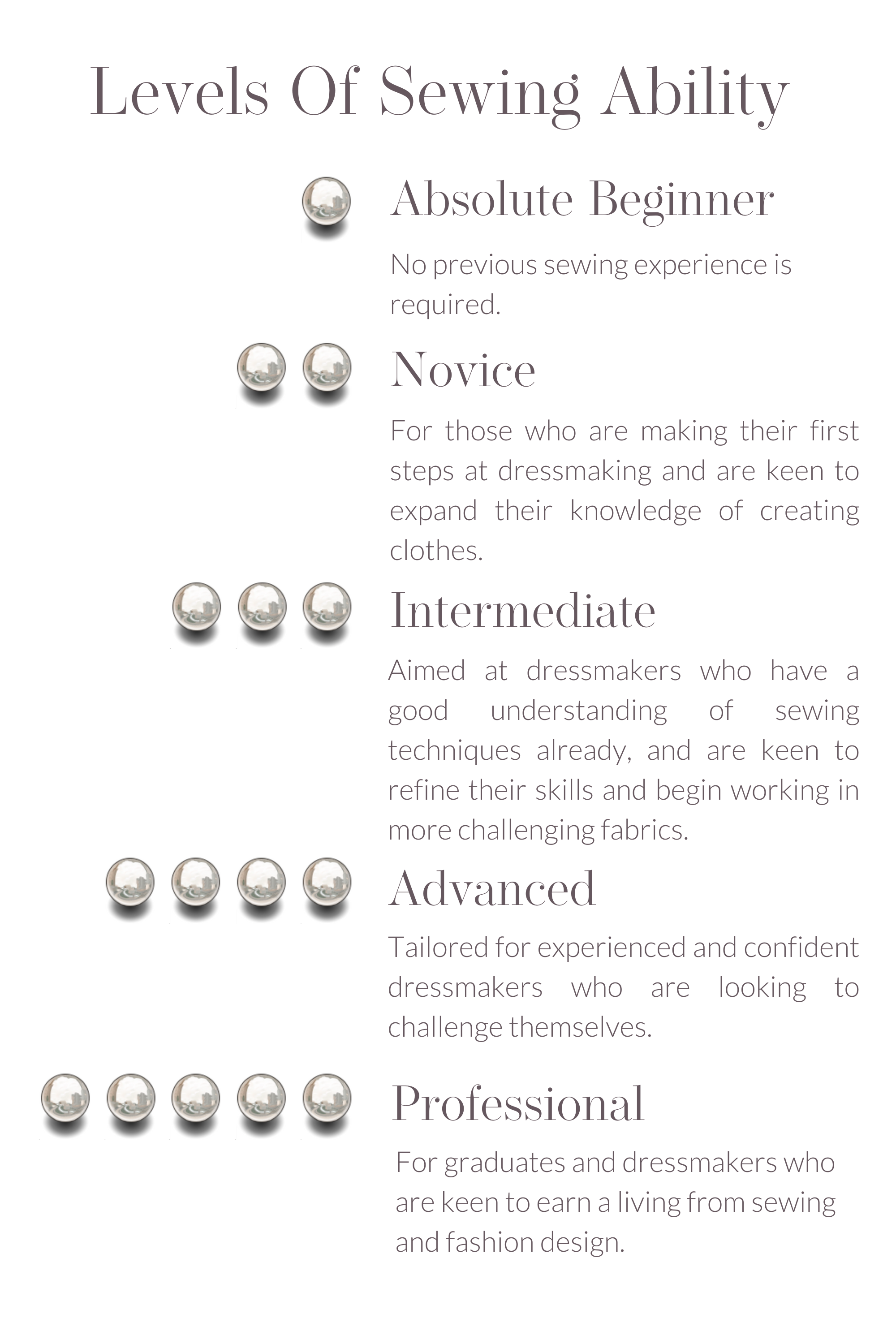 Levels Of Sewing Ability

Absolute Beginner

No previous sewing experience is required.

Novice

For those who are making their first steps at dressmaking and are keen to expand their knowledge of creating clothes.

Intermediate

Aimed at dressmakers who have a good understanding of sewing techniques already, and are keen to refine their skills and begin working in more challenging fabrics.

Advanced

Tailored for experienced and confident dressmakers who are looking to challenge themselves.

Professional

For graduates and dressmakers who are keen to earn a living from sewing and fashion design.